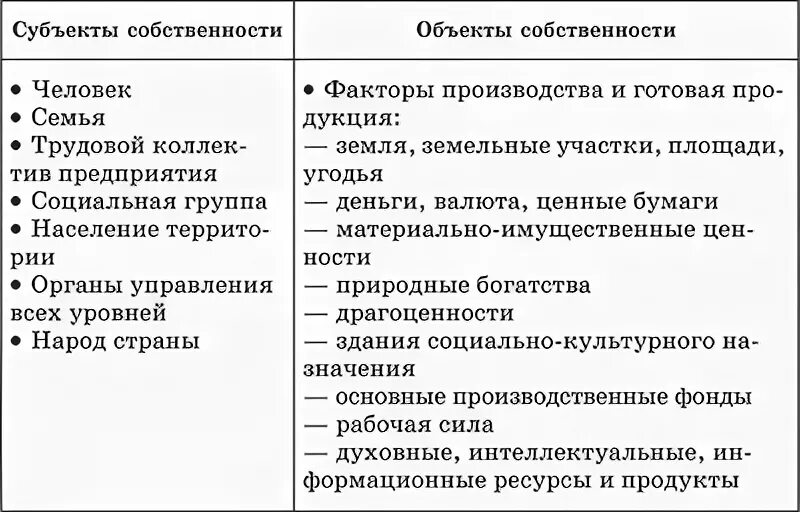 | Субъекты собственности | Объекты собственности |
|---|---|
| • Человек<br>• Семья<br>• Трудовой коллектив предприятия<br>• Социальная группа<br>• Население территории<br>• Органы управления всех уровней<br>• Народ страны | • Факторы производства и готовая продукция:<br>— земля, земельные участки, площади, угодья<br>— деньги, валюта, ценные бумаги<br>— материально-имущественные ценности<br>— природные богатства<br>— драгоценности<br>— здания социально-культурного назначения<br>— основные производственные фонды<br>— рабочая сила<br>— духовные, интеллектуальные, информационные ресурсы и продукты |